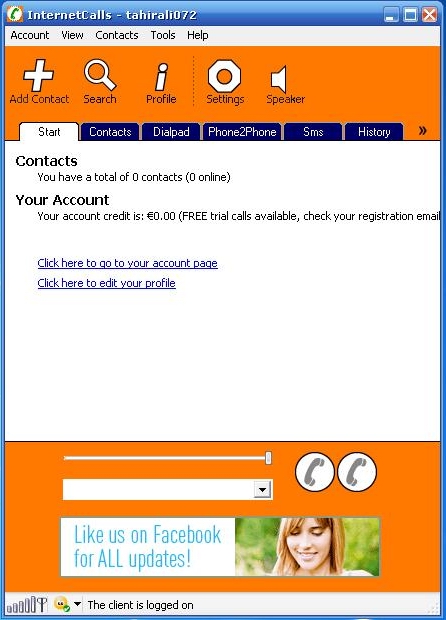 InternetCalls - tahirali072

Account View Contacts Tools Help

Add Contact Search Profile Settings Speaker

Start Contacts Dialpad Phone2Phone Sms History »

Contacts
You have a total of 0 contacts (0 online)

Your Account
Your account credit is: €0.00 (FREE trial calls available, check your registration email

Click here to go to your account page
Click here to edit your profile

Like us on Facebook for ALL updates!

The client is logged on